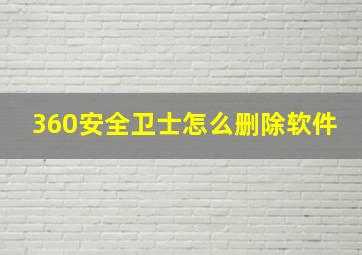 360安全卫士怎么删除软件